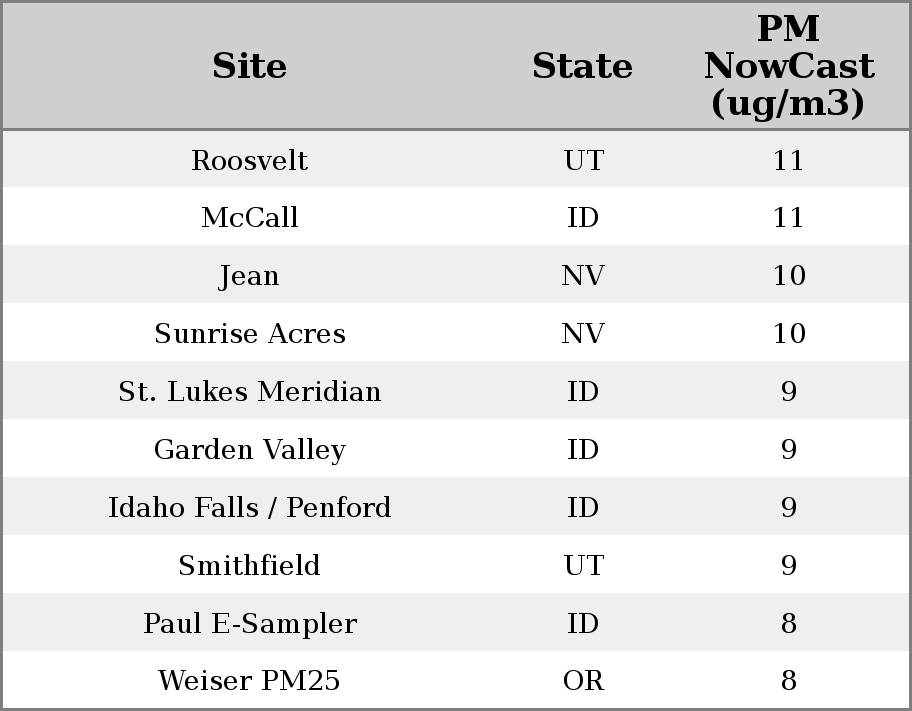 | Site | State | PM NowCast (ug/m3) |
|---|---|---|
| Roosvelt | UT | 11 |
| McCall | ID | 11 |
| Jean | NV | 10 |
| Sunrise Acres | NV | 10 |
| St. Lukes Meridian | ID | 9 |
| Garden Valley | ID | 9 |
| Idaho Falls / Penford | ID | 9 |
| Smithfield | UT | 9 |
| Paul E-Sampler | ID | 8 |
| Weiser PM25 | OR | 8 |